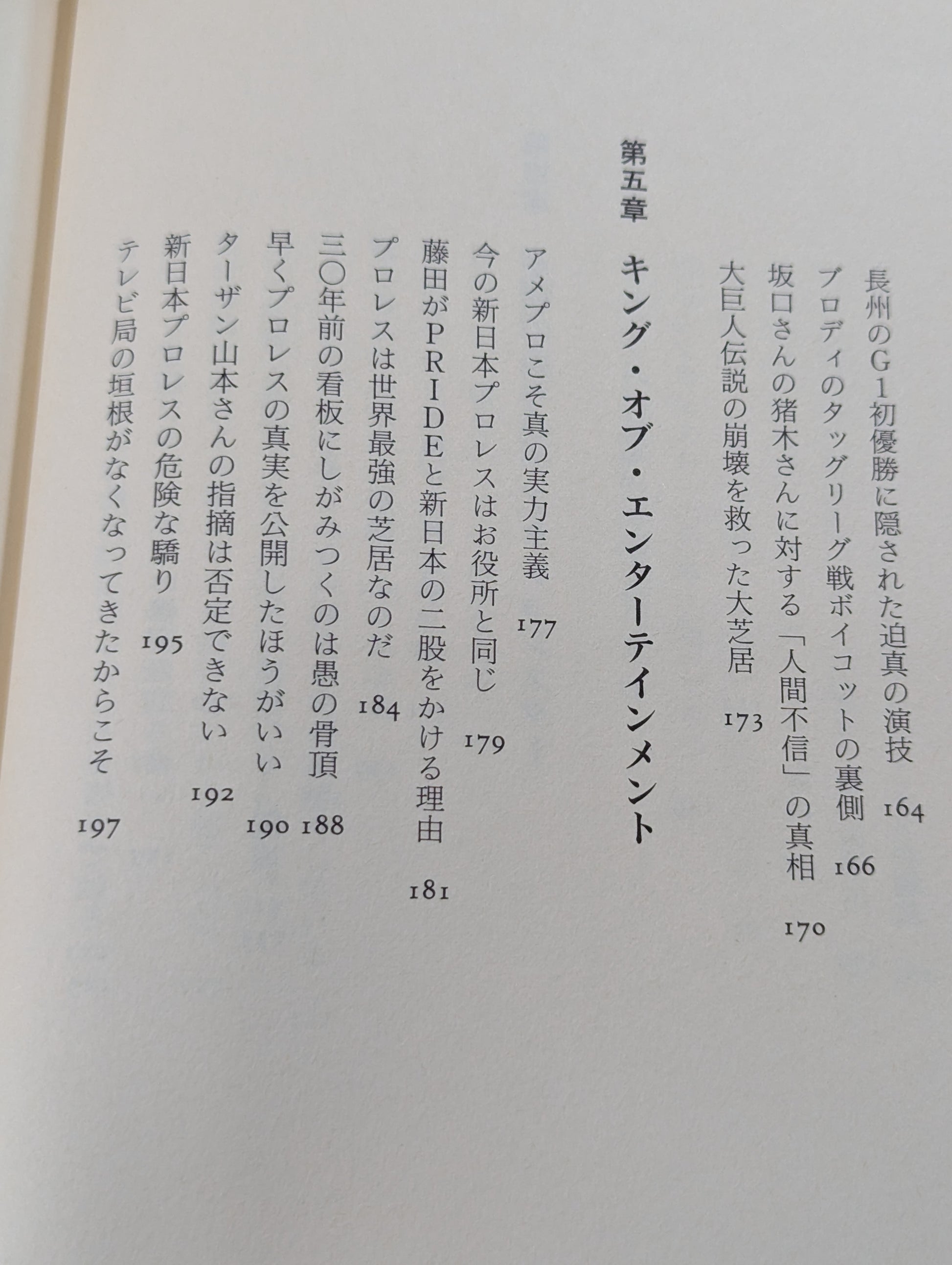 長州のG1初優勝に隠された迫真の演技 164
ブロディのタッグリーグ戦ボイコットの裏側 166
坂口さんの猪木さんに対する「人間不信」の真相 170
大巨人伝説の崩壊を救った大芝居 173

第五章 キング・オブ・エンターテインメント

アメプロこそ真の実力主義 177
今の新日本プロレスはお役所と同じ 179
藤田がPRIDEと新日本の二股をかける理由 181
プロレスは世界最強の芝居なのだ 184
三〇年前の看板にしがみつくのは愚の骨頂 188
早くプロレスの真実を公開したほうがいい 190
ターザン山本さんの指摘は否定できない 192
新日本プロレスの危険な驕り 195
テレビ局の垣根がなくなってきたからこそ 197